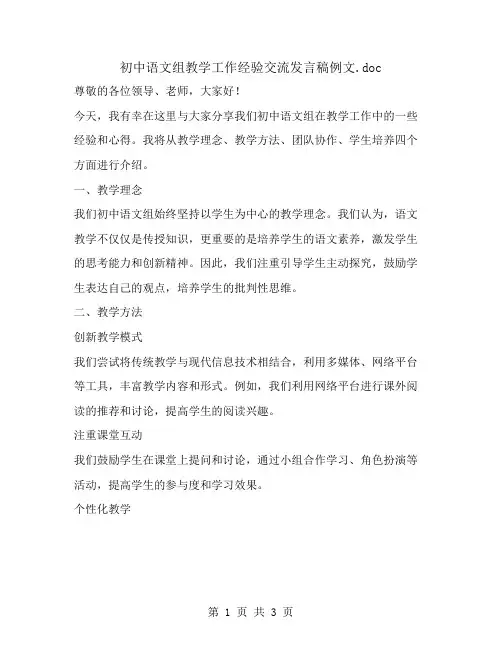 初中语文组教学工作经验交流发言稿例文.doc

尊敬的各位领导、老师，大家好！

今天，我有幸在这里与大家分享我们初中语文组在教学工作中的一些经验和心得。我将从教学理念、教学方法、团队协作、学生培养四个方面进行介绍。

一、教学理念

我们初中语文组始终坚持以学生为中心的教学理念。我们认为，语文教学不仅仅是传授知识，更重要的是培养学生的语文素养，激发学生的思考能力和创新精神。因此，我们注重引导学生主动探究，鼓励学生表达自己的观点，培养学生的批判性思维。

二、教学方法

创新教学模式

我们尝试将传统教学与现代信息技术相结合，利用多媒体、网络平台等工具，丰富教学内容和形式。例如，我们利用网络平台进行课外阅读的推荐和讨论，提高学生的阅读兴趣。

注重课堂互动

我们鼓励学生在课堂上提问和讨论，通过小组合作学习、角色扮演等活动，提高学生的参与度和学习效果。

个性化教学

第 1 页 共 3 页